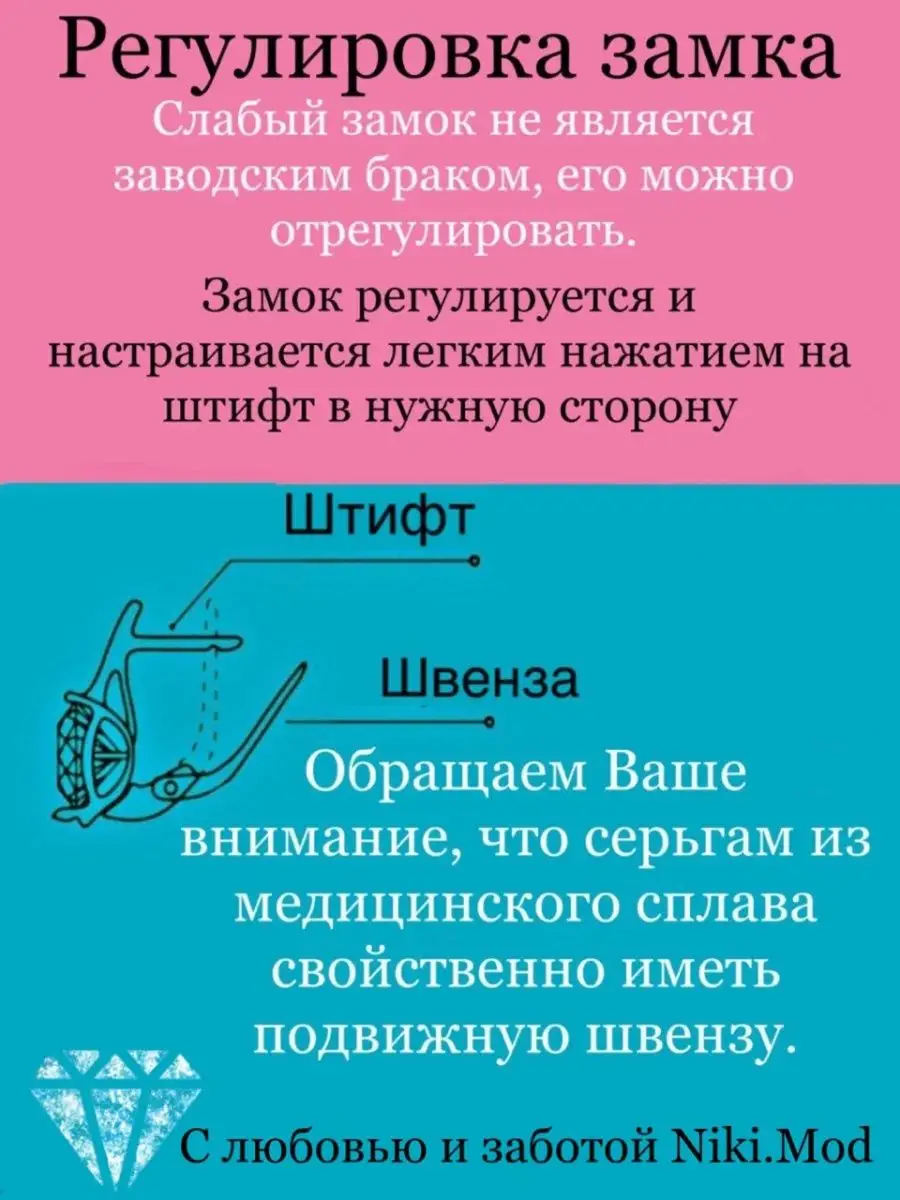 Регулировка замка

Слабый замок не является заводским браком, его можно отрегулировать.

Замок регулируется и настраивается легким нажатием на штифт в нужную сторону

Штифт

Швенза

Обращаем Ваше внимание, что серьгам из медицинского сплава свойственно иметь подвижную швензу.

С любовью и заботой Niki.Mod